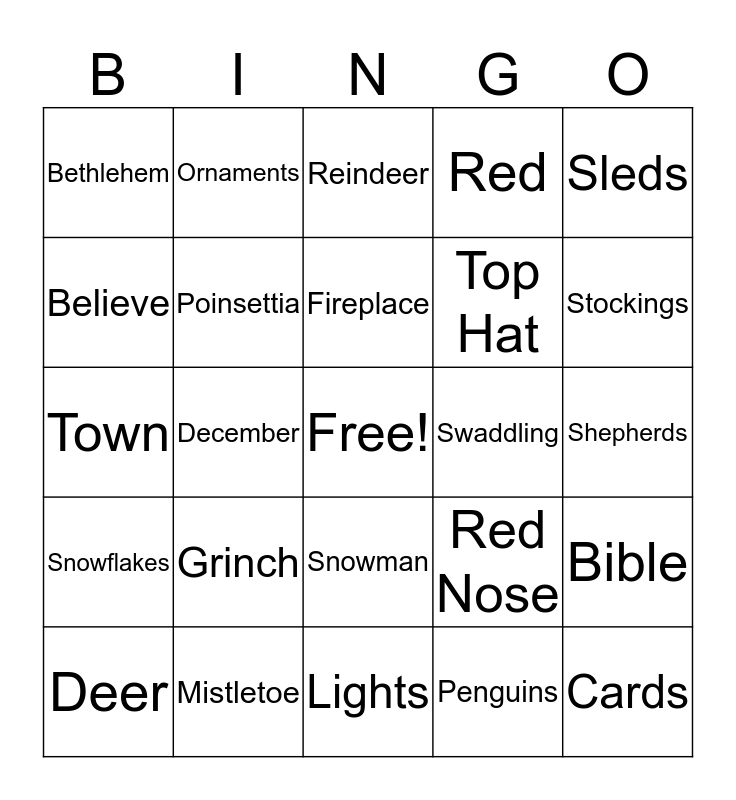 | B | I | N | G | O |
|---|---|---|---|---|
| Bethlehem | Ornaments | Reindeer | Red | Sleds |
| Believe | Poinsettia | Fireplace | Top Hat | Stockings |
| Town | December | Free! | Swaddling | Shepherds |
| Snowflakes | Grinch | Snowman | Red Nose | Bible |
| Deer | Mistletoe | Lights | Penguins | Cards |